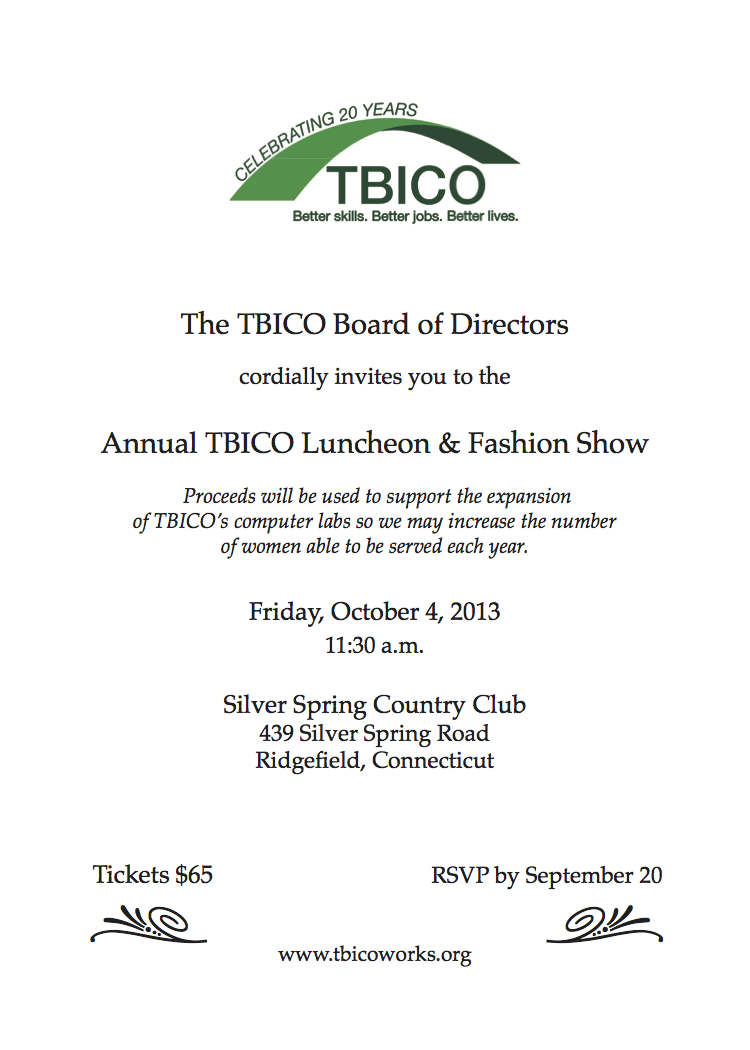 CELEBRATING 20 YEARS
TBICO
Better skills. Better jobs. Better lives.

The TBICO Board of Directors

cordially invites you to the

Annual TBICO Luncheon & Fashion Show

Proceeds will be used to support the expansion of TBICO's computer labs so we may increase the number of women able to be served each year.

Friday, October 4, 2013
11:30 a.m.

Silver Spring Country Club
439 Silver Spring Road
Ridgefield, Connecticut

Tickets $65

RSVP by September 20

www.tbicoworks.org